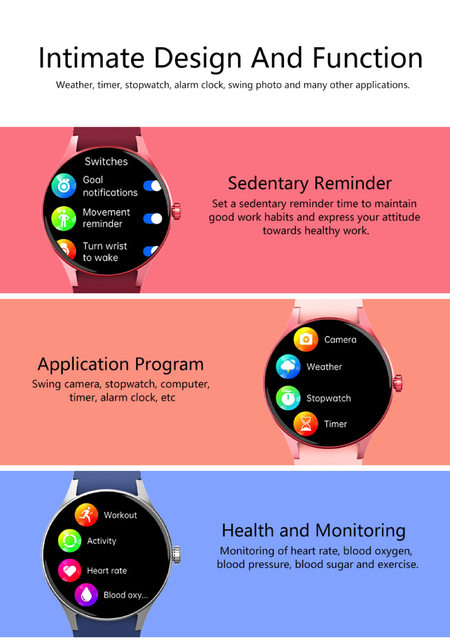 Intimate Design And Function

Weather, timer, stopwatch, alarm clock, swing photo and many other applications.

Switches

Goal notifications

Movement reminder

Turn wrist to wake

Sedentary Reminder

Set a sedentary reminder time to maintain good work habits and express your attitude towards healthy work.

Application Program

Swing camera, stopwatch, computer, timer, alarm clock, etc

Camera

Weather

Stopwatch

Timer

Workout

Activity

Heart rate

Blood oxy...

Health and Monitoring

Monitoring of heart rate, blood oxygen, blood pressure, blood sugar and exercise.